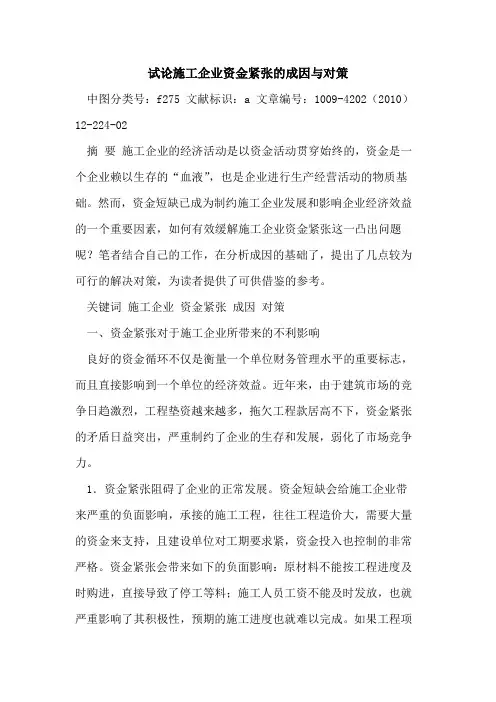 试论施工企业资金紧张的成因与对策

中图分类号：f275 文献标识：a 文章编号：1009-4202（2010）12-224-02

摘 要 施工企业的经济活动是以资金活动贯穿始终的，资金是一个企业赖以生存的“血液”，也是企业进行生产经营活动的物质基础。然而，资金短缺已成为制约施工企业发展和影响企业经济效益的一个重要因素，如何有效缓解施工企业资金紧张这一凸出问题呢？笔者结合自己的工作，在分析成因的基础了，提出了几点较为可行的解决对策，为读者提供了可供借鉴的参考。

关键词 施工企业 资金紧张 成因 对策

一、资金紧张对于施工企业所带来的不利影响

良好的资金循环不仅是衡量一个单位财务管理水平的重要标志，而且直接影响到一个单位的经济效益。近年来，由于建筑市场的竞争日趋激烈，工程垫资越来越多，拖欠工程款居高不下，资金紧张的矛盾日益突出，严重制约了企业的生存和发展，弱化了市场竞争力。

1．资金紧张阻碍了企业的正常发展。资金短缺会给施工企业带来严重的负面影响，承接的施工工程，往往工程造价大，需要大量的资金来支持，且建设单位对工期要求紧，资金投入也控制的非常严格。资金紧张会带来如下的负面影响：原材料不能按工程进度及时购进，直接导致了停工等料；施工人员工资不能及时发放，也就严重影响了其积极性，预期的施工进度也就难以完成。如果工程项